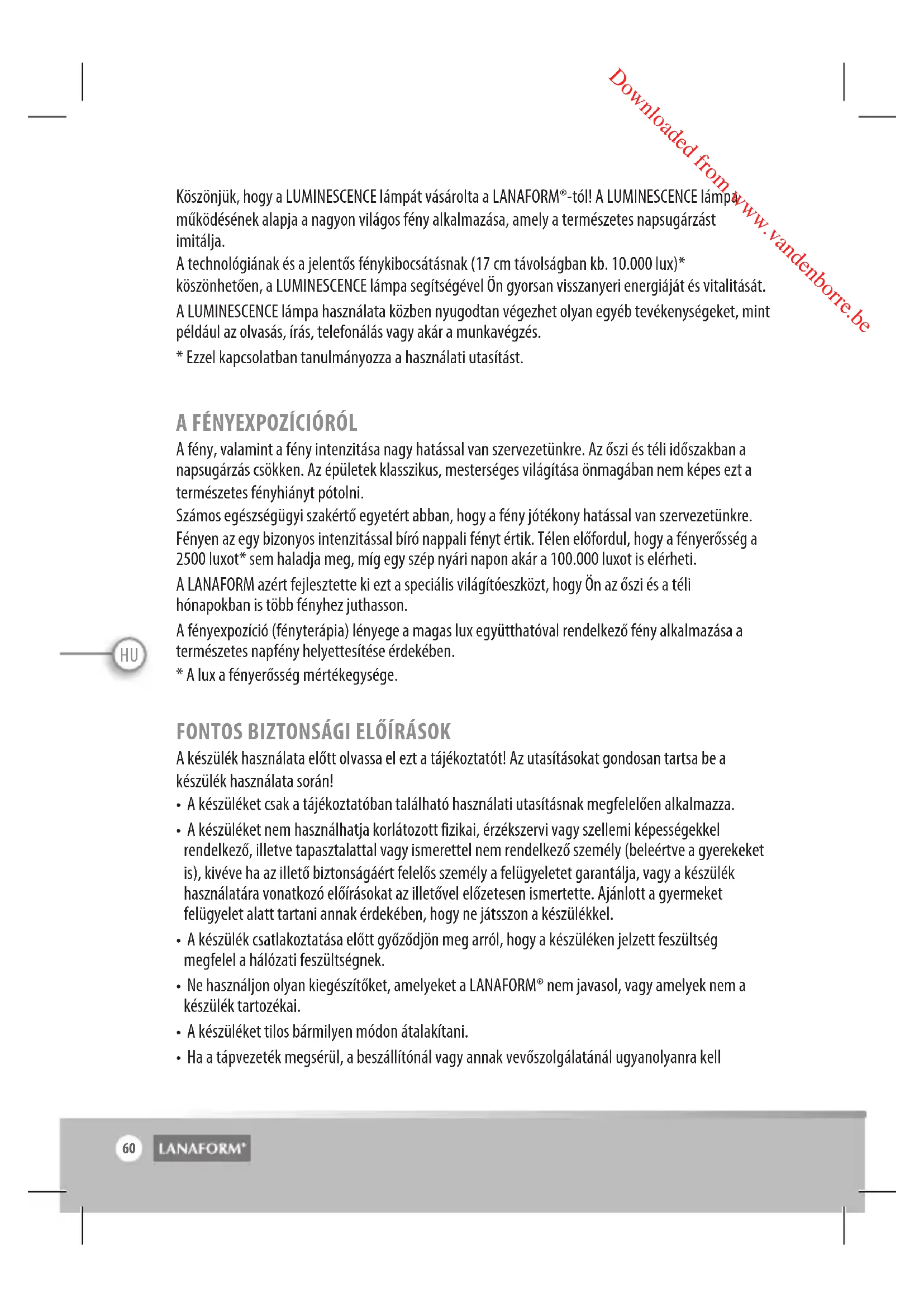 Downloaded from www.vandenborre.be

Köszönjük, hogy a LUMINESCENCE lámpát vásárolta a LANAFORM®-tól! A LUMINESCENCE lámpa működésének alapja a nagyon világos fény alkalmazása, amely a természetes napsugárzást imitálja.
A technológiának és a jelentős fénykibocsátásnak (17 cm távolságban kb. 10.000 lux)* köszönhetően, a LUMINESCENCE lámpa segítségével Ön gyorsan visszanyeri energiáját és vitalitását.
A LUMINESCENCE lámpa használata közben nyugodtan végezhet olyan egyéb tevékenységeket, mint például az olvasás, írás, telefonálás vagy akár a munkavégzés.
* Ezzel kapcsolatban tanulmányozza a használati utasítást.

A FÉNYEXPOZÍCIÓRÓL
A fény, valamint a fény intenzitása nagy hatással van szervezetünkre. Az őszi és téli időszakban a napsugárzás csökken. Az épületek klasszikus, mesterséges világítása önmagában nem képes ezt a természetes fényhiányt pótolni.
Számos egészségügyi szakértő egyetért abban, hogy a fény jótékony hatással van szervezetünkre.
Fényen az egy bizonyos intenzitással bíró nappali fényt értik. Télen előfordul, hogy a fényerősség a 2500 luxot* sem haladja meg, míg egy szép nyári napon akár a 100.000 luxot is elérheti.
A LANAFORM azért fejlesztette ki ezt a speciális világítóeszközt, hogy Ön az őszi és a téli hónapokban is több fényhez juthasson.
A fényexpozíció (fényterápia) lényege a magas lux együtthatóval rendelkező fény alkalmazása a természetes napfény helyettesítése érdekében.
* A lux a fényerősség mértékegysége.

HU

FONTOS BIZTONSÁGI ELŐÍRÁSOK
A készülék használata előtt olvassa el ezt a tájékoztatót! Az utasításokat gondosan tartsa be a készülék használata során!
• A készüléket csak a tájékoztatóban található használati utasításnak megfelelően alkalmazza.
• A készüléket nem használhatja korlátozott fizikai, érzékszervi vagy szellemi képességekkel rendelkező, illetve tapasztalattal vagy ismerettel nem rendelkező személy (beleértve a gyerekeket is), kivéve ha az illető biztonságáért felelős személy a felügyeletet garantálja, vagy a készülék használatára vonatkozó előírásokat az illetővel előzetesen ismertette. Ajánlott a gyermeket felügyelet alatt tartani annak érdekében, hogy ne játsszon a készülékkel.
• A készülék csatlakoztatása előtt győződjön meg arról, hogy a készüléken jelzett feszültség megfelel a hálózati feszültségnek.
• Ne használjon olyan kiegészítőket, amelyeket a LANAFORM® nem javasol, vagy amelyek nem a készülék tartozékai.
• A készüléket tilos bármilyen módon átalakítani.
• Ha a tápvezeték megsérül, a beszállítónál vagy annak vevőszolgálatánál ugyanolyanra kell

60 LANAFORM®